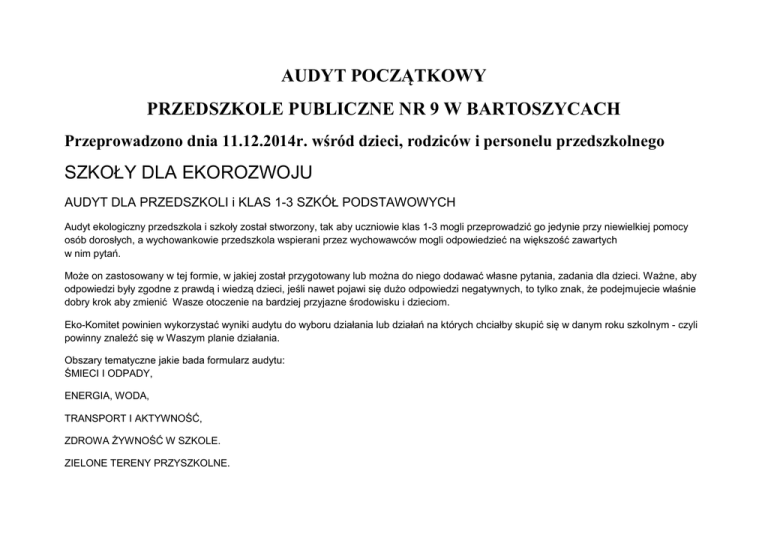 AUDYT POCZĄTKOWY

PRZEDSZKOLE PUBLICZNE NR 9 W BARTOSZYCACH

Przeprowadzono dnia 11.12.2014r. wśród dzieci, rodziców i personelu przedszkolnego

SZKOŁY DLA EKOROZWOJU

AUDYT DLA PRZEDSZKOLI i KLAS 1-3 SZKÓŁ PODSTAWOWYCH

Audyt ekologiczny przedszkola i szkoły został stworzony, tak aby uczniowie klas 1-3 mogli przeprowadzić go jedynie przy niewielkiej pomocy osób dorosłych, a wychowankowie przedszkola wspierani przez wychowawców mogli odpowiedzieć na większość zawartych w nim pytań.

Może on zastosowany w tej formie, w jakiej został przygotowany lub można do niego dodawać własne pytania, zadania dla dzieci. Ważne, aby odpowiedzi były zgodne z prawdą i wiedzą dzieci, jeśli nawet pojawi się dużo odpowiedzi negatywnych, to tylko znak, że podejmujecie właśnie dobry krok aby zmienić  Wasze otoczenie na bardziej przyjazne środowisku i dzieciom.

Eko-Komitet powinien wykorzystać wyniki audytu do wyboru działania lub działań na których chciałby skupić się w danym roku szkolnym - czyli powinny znaleźć się w Waszym planie działania.

Obszary tematyczne jakie bada formularz audytu:
ŚMIECI I ODPADY,

ENERGIA, WODA,

TRANSPORT I AKTYWNOŚĆ,

ZDROWA ŻYWNOŚĆ W SZKOLE.

ZIELONE TERENY PRZYSZKOLNE.